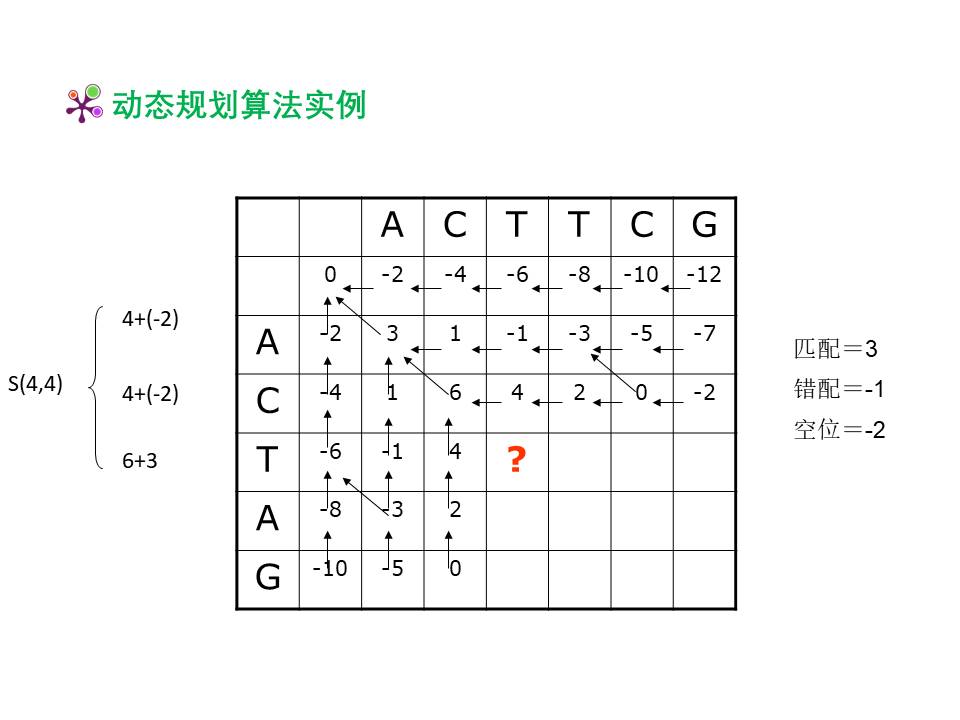 动态规划算法实例

S(4,4)
4+(-2)
4+(-2)
6+3

| | | A | C | T | T | C | G |
|---|---|---|---|---|---|---|---|
| | 0 | -2 | -4 | -6 | -8 | -10 | -12 |
| A | -2 | 3 | 1 | -1 | -3 | -5 | -7 |
| C | -4 | 1 | 6 | 4 | 2 | 0 | -2 |
| T | -6 | -1 | 4 | ? | | | |
| A | -8 | -3 | 2 | | | | |
| G | -10 | -5 | 0 | | | | |

匹配＝3
错配＝-1
空位＝-2